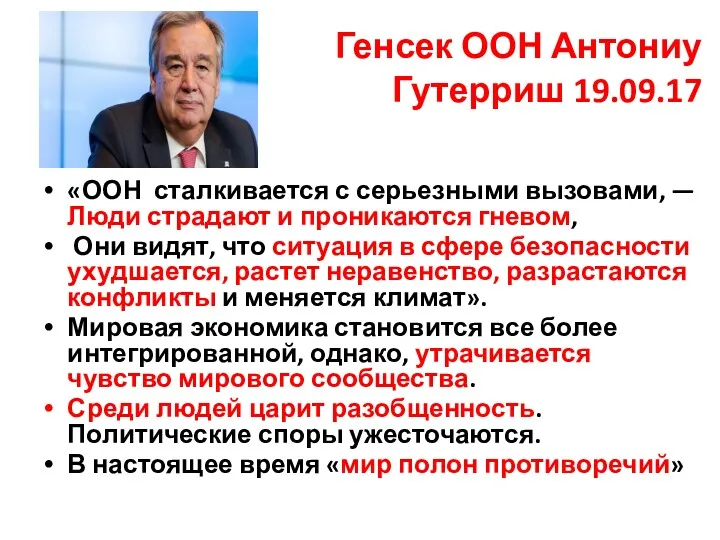 Генсек ООН Антониу Гутерриш 19.09.17

• «ООН сталкивается с серьезными вызовами, — Люди страдают и проникаются гневом,

• Они видят, что ситуация в сфере безопасности ухудшается, растет неравенство, разрастаются конфликты и меняется климат».

• Мировая экономика становится все более интегрированной, однако, утрачивается чувство мирового сообщества.

• Среди людей царит разобщенность. Политические споры ужесточаются.

• В настоящее время «мир полон противоречий»